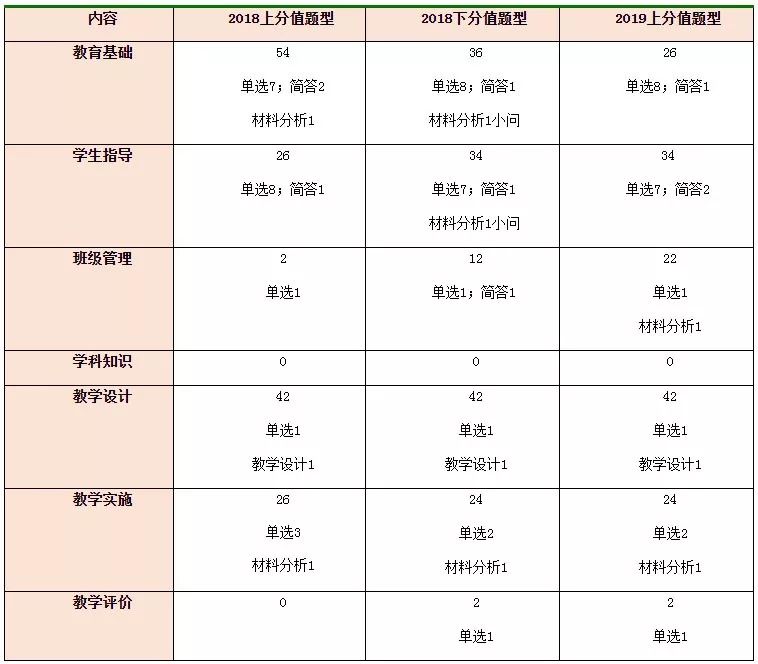 | 内容 | 2018上分值题型 | 2018下分值题型 | 2019上分值题型 |
|---|---|---|---|
| 教育基础 | 54 单选7；简答2 材料分析1 | 36 单选8；简答1 材料分析1小问 | 26 单选8；简答1 |
| 学生指导 | 26 单选8；简答1 | 34 单选7；简答1 材料分析1小问 | 34 单选7；简答2 |
| 班级管理 | 2 单选1 | 12 单选1；简答1 | 22 单选1 材料分析1 |
| 学科知识 | 0 | 0 | 0 |
| 教学设计 | 42 单选1 教学设计1 | 42 单选1 教学设计1 | 42 单选1 教学设计1 |
| 教学实施 | 26 单选3 材料分析1 | 24 单选2 材料分析1 | 24 单选2 材料分析1 |
| 教学评价 | 0 | 2 单选1 | 2 单选1 |